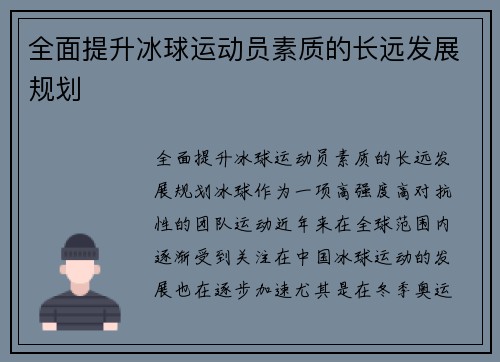 全面提升冰球运动员素质的长远发展规划

全面提升冰球运动员素质的长远发展规划冰球作为一项高强度高对抗性的团队运动近年来在全球范围内逐渐受到关注在中国冰球运动的发展也在逐步加速尤其是在冬季奥运